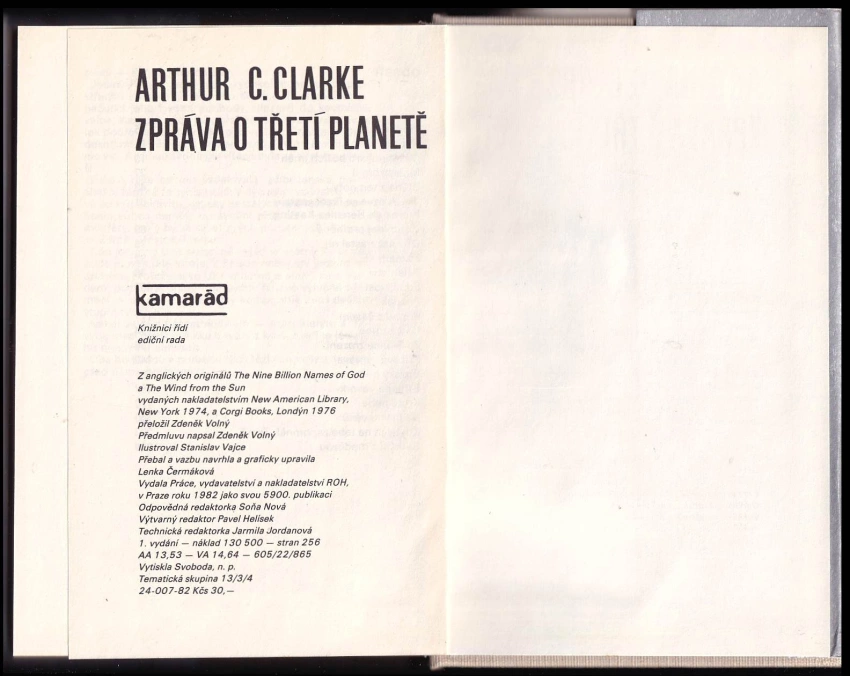 ARTHUR C. CLARKE
ZPRÁVA O TŘETÍ PLANETĚ

kamarád

Knižnici řídí ediční rada

Z anglických originálů The Nine Billion Names of God a The Wind from the Sun vydaných nakladatelstvím New American Library, New York 1974, a Corgi Books, Londýn 1976 přeložil Zdeněk Volný
Předmluvu napsal Zdeněk Volný
Ilustroval Stanislav Vajce
Přebal a vazbu navrhla a graficky upravila Lenka Čermáková
Vydala Práce, vydavatelství a nakladatelství ROH, v Praze roku 1982 jako svou 5900. publikaci
Odpovědná redaktorka Soňa Nová
Výtvarný redaktor Pavel Helísek
Technická redaktorka Jarmila Jordanová
1. vydání — náklad 130 500 — stran 256
AA 13,53 — VA 14,64 — 605/22/865
Vytiskla Svoboda, n. p.
Tematická skupina 13/3/4
24-007-82 Kčs 30,—